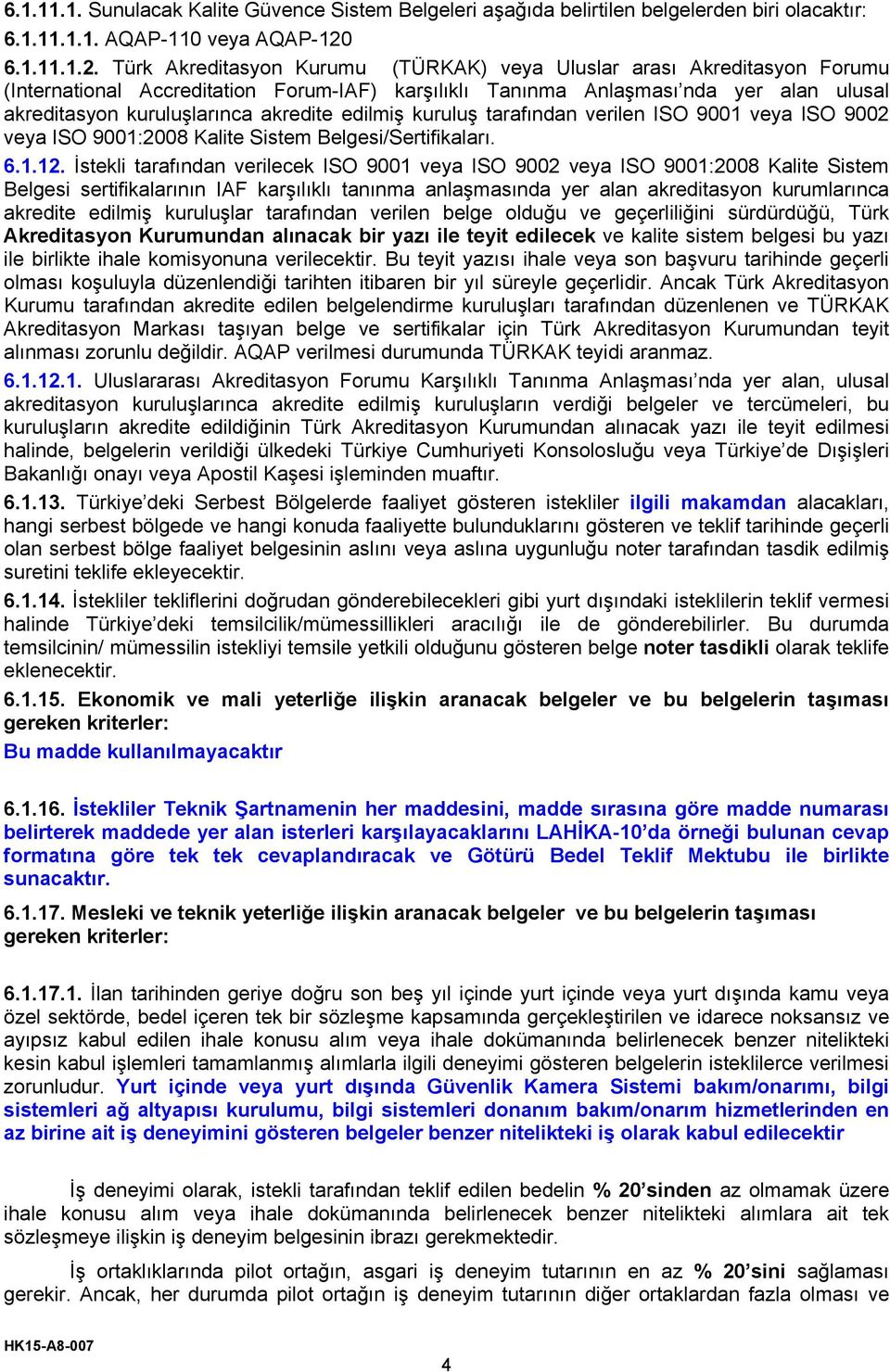 6.1.11.1. Sunulacak Kalite Güvence Sistem Belgeleri aşağıda belirtilen belgelerden biri olacaktır:
6.1.11.1.1. AQAP-110 veya AQAP-120
6.1.11.1.2. Türk Akreditasyon Kurumu (TÜRKAK) veya Uluslar arası Akreditasyon Forumu (International Accreditation Forum-IAF) karşılıklı Tanınma Anlaşması'nda yer alan ulusal akreditasyon kuruluşlarınca akredite edilmiş kuruluş tarafından verilen ISO 9001 veya ISO 9002 veya ISO 9001:2008 Kalite Sistem Belgesi/Sertifikaları.

6.1.12. İstekli tarafından verilecek ISO 9001 veya ISO 9002 veya ISO 9001:2008 Kalite Sistem Belgesi sertifikalarının IAF karşılıklı tanınma anlaşmasında yer alan akreditasyon kurumlarınca akredite edilmiş kuruluşlar tarafından verilen belge olduğu ve geçerliliğini sürdürdüğü, Türk Akreditasyon Kurumundan alınacak bir yazı ile teyit edilecek ve kalite sistem belgesi bu yazı ile birlikte ihale komisyonuna verilecektir. Bu teyit yazısı ihale veya son başvuru tarihinde geçerli olması koşuluyla düzenlendiği tarihten itibaren bir yıl süreyle geçerlidir. Ancak Türk Akreditasyon Kurumu tarafından akredite edilen belgelendirme kuruluşları tarafından düzenlenen ve TÜRKAK Akreditasyon Markası taşıyan belge ve sertifikalar için Türk Akreditasyon Kurumundan teyit alınması zorunlu değildir. AQAP verilmesi durumunda TÜRKAK teyidi aranmaz.

6.1.12.1. Uluslararası Akreditasyon Forumu Karşılıklı Tanınma Anlaşması'nda yer alan, ulusal akreditasyon kuruluşlarınca akredite edilmiş kuruluşların verdiği belgeler ve tercümeleri, bu kuruluşların akredite edildiğinin Türk Akreditasyon Kurumundan alınacak yazı ile teyit edilmesi halinde, belgelerin verildiği ülkedeki Türkiye Cumhuriyeti Konsolosluğu veya Türkiye'de Dışişleri Bakanlığı onayı veya Apostil Kaşesi işleminden muaftır.

6.1.13. Türkiye'deki Serbest Bölgelerde faaliyet gösteren istekliler ilgili makamdan alacakları, hangi serbest bölgede ve hangi konuda faaliyette bulunduklarını gösteren ve teklif tarihinde geçerli olan serbest bölge faaliyet belgesinin aslını veya aslına uygunluğu noter tarafından tasdik edilmiş suretini teklife ekleyecektir.

6.1.14. İstekliler tekliflerini doğrudan gönderebilecekleri gibi yurt dışındaki isteklilerin teklif vermesi halinde Türkiye'deki temsilcilik/mümessillikleri aracılığı ile de gönderebilirler. Bu durumda temsilcinin/ mümessilin istekliyi temsile yetkili olduğunu gösteren belge noter tasdikli olarak teklife eklenecektir.

6.1.15. Ekonomik ve mali yeterliğe ilişkin aranacak belgeler ve bu belgelerin taşıması gereken kriterler:
Bu madde kullanılmayacaktır

6.1.16. İstekliler Teknik Şartnamenin her maddesini, madde sırasına göre madde numarası belirterek maddede yer alan isterleri karşılayacaklarını LAHİKA-10'da örneği bulunan cevap formatına göre tek tek cevaplandıracak ve Götürü Bedel Teklif Mektubu ile birlikte sunacaktır.

6.1.17. Mesleki ve teknik yeterliğe ilişkin aranacak belgeler ve bu belgelerin taşıması gereken kriterler:

6.1.17.1. İlan tarihinden geriye doğru son beş yıl içinde yurt içinde veya yurt dışında kamu veya özel sektörde, bedel içeren tek bir sözleşme kapsamında gerçekleştirilen ve idarece noksansız ve ayıpsız kabul edilen ihale konusu alım veya ihale dokümanında belirlenecek benzer nitelikteki kesin kabul işlemleri tamamlanmış alımlarla ilgili deneyimi gösteren belgelerin isteklilerce verilmesi zorunludur. Yurt içinde veya yurt dışında Güvenlik Kamera Sistemi bakım/onarımı, bilgi sistemleri ağ altyapısı kurulumu, bilgi sistemleri donanım bakım/onarım hizmetlerinden en az birine ait iş deneyimini gösteren belgeler benzer nitelikteki iş olarak kabul edilecektir

İş deneyimi olarak, istekli tarafından teklif edilen bedelin % 20'sinden az olmamak üzere ihale konusu alım veya ihale dokümanında belirlenecek benzer nitelikteki alımlara ait tek sözleşmeye ilişkin iş deneyim belgesinin ibrazı gerekmektedir.

İş ortaklığında pilot ortağın, asgari iş deneyim tutarının en az % 20'sini sağlaması gerekir. Ancak, her durumda pilot ortağın iş deneyim tutarının diğer ortaklardan fazla olması ve

HK15-A8-007
4